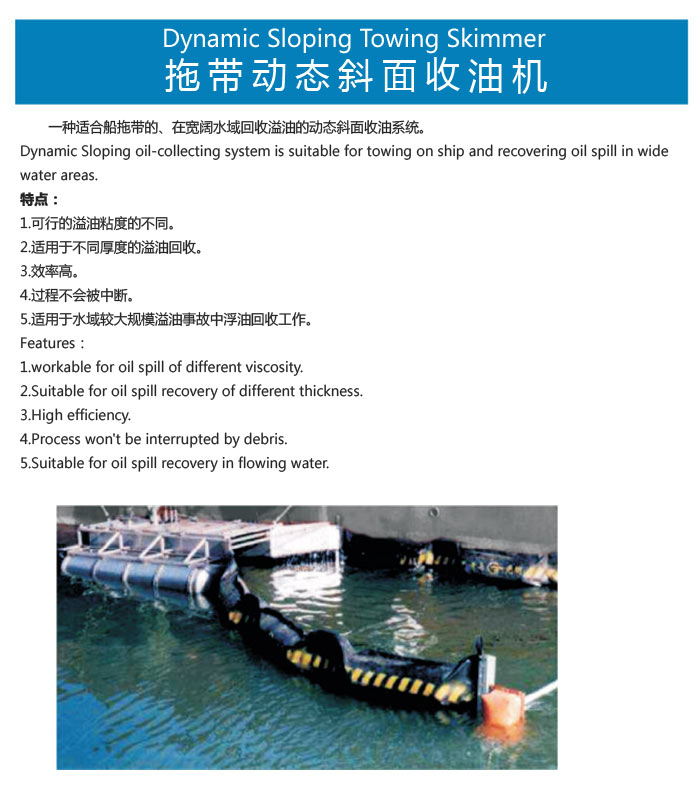 Dynamic Sloping Towing Skimmer
拖带动态斜面收油机

一种适合船拖带的、在宽阔水域回收溢油的动态斜面收油系统。
Dynamic Sloping oil-collecting system is suitable for towing on ship and recovering oil spill in wide water areas.

特点：
1.可行的溢油粘度的不同。
2.适用于不同厚度的溢油回收。
3.效率高。
4.过程不会被中断。
5.适用于水域较大规模溢油事故中浮油回收工作。
Features：
1.workable for oil spill of different viscosity.
2.Suitable for oil spill recovery of different thickness.
3.High efficiency.
4.Process won't be interrupted by debris.
5.Suitable for oil spill recovery in flowing water.